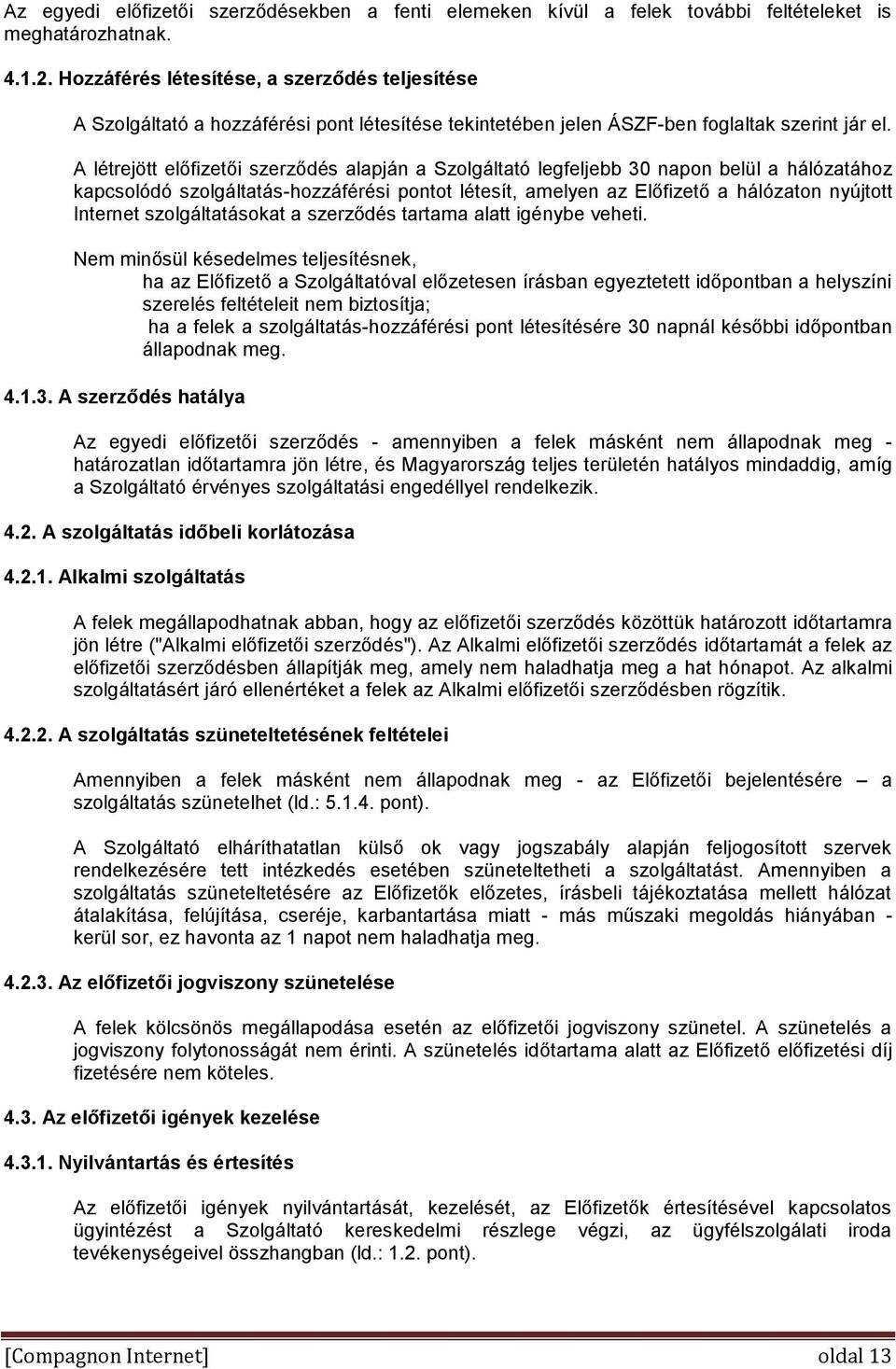 Az egyedi előfizetői szerződésekben a fenti elemeken kívül a felek további feltételeket is meghatározhatnak.

4.1.2. Hozzáférés létesítése, a szerződés teljesítése

A Szolgáltató a hozzáférési pont létesítése tekintetében jelen ÁSZF-ben foglaltak szerint jár el.

A létrejött előfizetői szerződés alapján a Szolgáltató legfeljebb 30 napon belül a hálózatához kapcsolódó szolgáltatás-hozzáférési pontot létesít, amelyen az Előfizető a hálózaton nyújtott Internet szolgáltatásokat a szerződés tartama alatt igénybe veheti.

Nem minősül késedelmes teljesítésnek,

ha az Előfizető a Szolgáltatóval előzetesen írásban egyeztetett időpontban a helyszíni szerelés feltételeit nem biztosítja;

ha a felek a szolgáltatás-hozzáférési pont létesítésére 30 napnál későbbi időpontban állapodnak meg.

4.1.3. A szerződés hatálya

Az egyedi előfizetői szerződés - amennyiben a felek másként nem állapodnak meg - határozatlan időtartamra jön létre, és Magyarország teljes területén hatályos mindaddig, amíg a Szolgáltató érvényes szolgáltatási engedéllyel rendelkezik.

4.2. A szolgáltatás időbeli korlátozása

4.2.1. Alkalmi szolgáltatás

A felek megállapodhatnak abban, hogy az előfizetői szerződés közöttük határozott időtartamra jön létre ("Alkalmi előfizetői szerződés"). Az Alkalmi előfizetői szerződés időtartamát a felek az előfizetői szerződésben állapítják meg, amely nem haladhatja meg a hat hónapot. Az alkalmi szolgáltatásért járó ellenértéket a felek az Alkalmi előfizetői szerződésben rögzítik.

4.2.2. A szolgáltatás szüneteltetésének feltételei

Amennyiben a felek másként nem állapodnak meg - az Előfizetői bejelentésére – a szolgáltatás szünetelhet (ld.: 5.1.4. pont).

A Szolgáltató elháríthatatlan külső ok vagy jogszabály alapján feljogosított szervek rendelkezésére tett intézkedés esetében szüneteltetheti a szolgáltatást. Amennyiben a szolgáltatás szüneteltetésére az Előfizetők előzetes, írásbeli tájékoztatása mellett hálózat átalakítása, felújítása, cseréje, karbantartása miatt - más műszaki megoldás hiányában - kerül sor, ez havonta az 1 napot nem haladhatja meg.

4.2.3. Az előfizetői jogviszony szünetelése

A felek kölcsönös megállapodása esetén az előfizetői jogviszony szünetel. A szünetelés a jogviszony folytonosságát nem érinti. A szünetelés időtartama alatt az Előfizető előfizetési díj fizetésére nem köteles.

4.3. Az előfizetői igények kezelése

4.3.1. Nyilvántartás és értesítés

Az előfizetői igények nyilvántartását, kezelését, az Előfizetők értesítésével kapcsolatos ügyintézést a Szolgáltató kereskedelmi részlege végzi, az ügyfélszolgálati iroda tevékenységeivel összhangban (ld.: 1.2. pont).

[Compagnon Internet] oldal 13